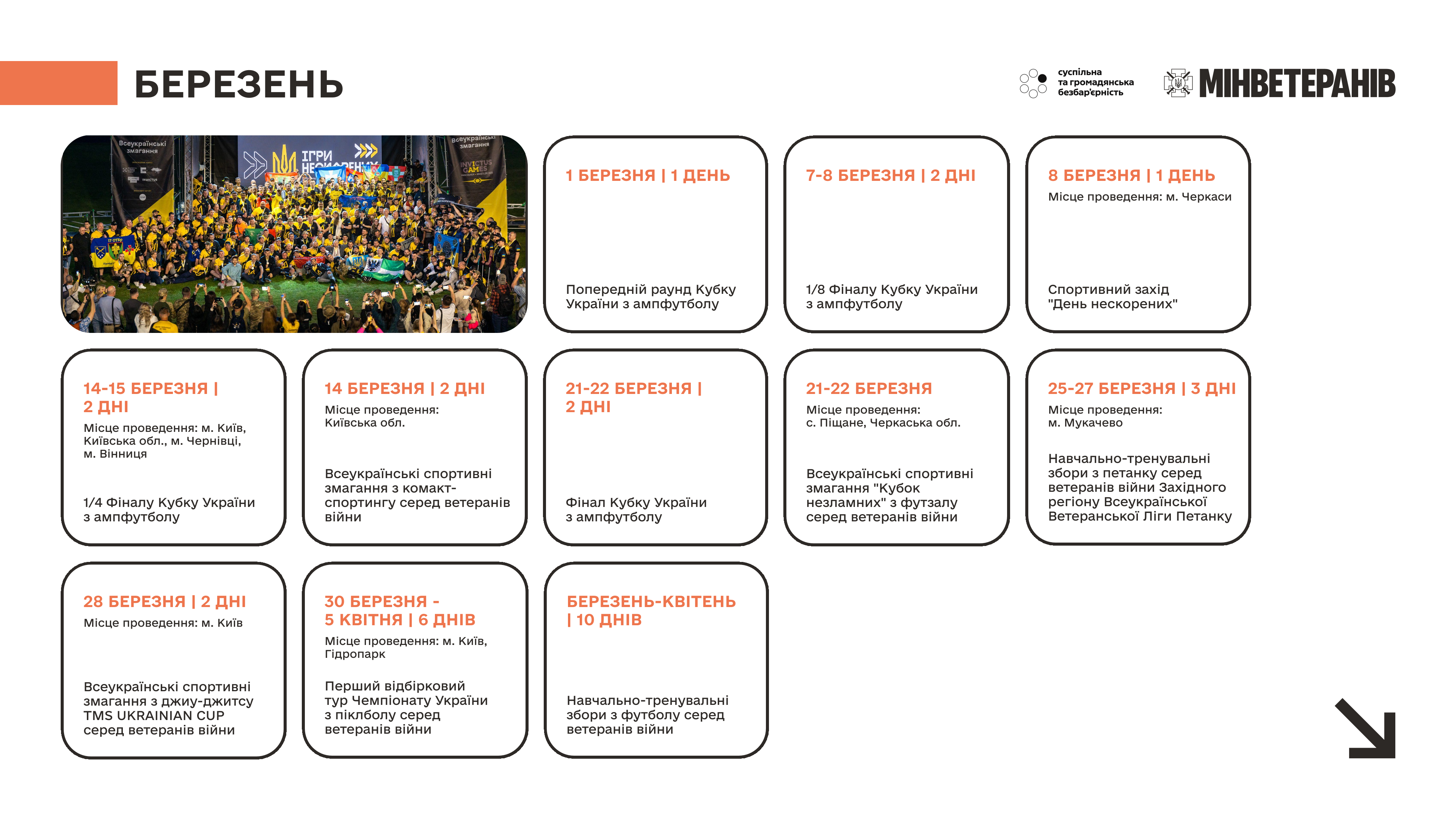 БЕРЕЗЕНЬ

суспільна та громадянська безбар'єрність

МІНВЕТЕРАНІВ

Всеукраїнські змагання

ІГРИ НЕСКОРЕНИХ

Всеукраїнські змагання

INVICTUS GAMES

1 БЕРЕЗНЯ | 1 ДЕНЬ

Попередній раунд Кубку України з ампфутболу

7-8 БЕРЕЗНЯ | 2 ДНІ

1/8 Фіналу Кубку України з ампфутболу

8 БЕРЕЗНЯ | 1 ДЕНЬ

Місце проведення: м. Черкаси

Спортивний захід "День нескорених"

14-15 БЕРЕЗНЯ | 2 ДНІ

Місце проведення: м. Київ, Київська обл., м. Чернівці, м. Вінниця

1/4 Фіналу Кубку України з ампфутболу

14 БЕРЕЗНЯ | 2 ДНІ

Місце проведення: Київська обл.

Всеукраїнські спортивні змагання з комакт-спортингу серед ветеранів війни

21-22 БЕРЕЗНЯ | 2 ДНІ

Фінал Кубку України з ампфутболу

21-22 БЕРЕЗНЯ

Місце проведення: с. Піщане, Черкаська обл.

Всеукраїнські спортивні змагання "Кубок незламних" з футзалу серед ветеранів війни

25-27 БЕРЕЗНЯ | 3 ДНІ

Місце проведення: м. Мукачево

Навчально-тренувальні збори з петанку серед ветеранів війни Західного регіону Всеукраїнської Ветеранської Ліги Петанку

28 БЕРЕЗНЯ | 2 ДНІ

Місце проведення: м. Київ

Всеукраїнські спортивні змагання з джиу-джитсу TMS UKRAINIAN CUP серед ветеранів війни

30 БЕРЕЗНЯ - 5 КВІТНЯ | 6 ДНІВ

Місце проведення: м. Київ, Гідропарк

Перший відбірковий тур Чемпіонату України з піклболу серед ветеранів війни

БЕРЕЗЕНЬ-КВІТЕНЬ | 10 ДНІВ

Навчально-тренувальні збори з футболу серед ветеранів війни